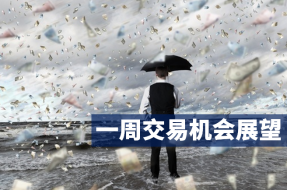 一周交易机会展望